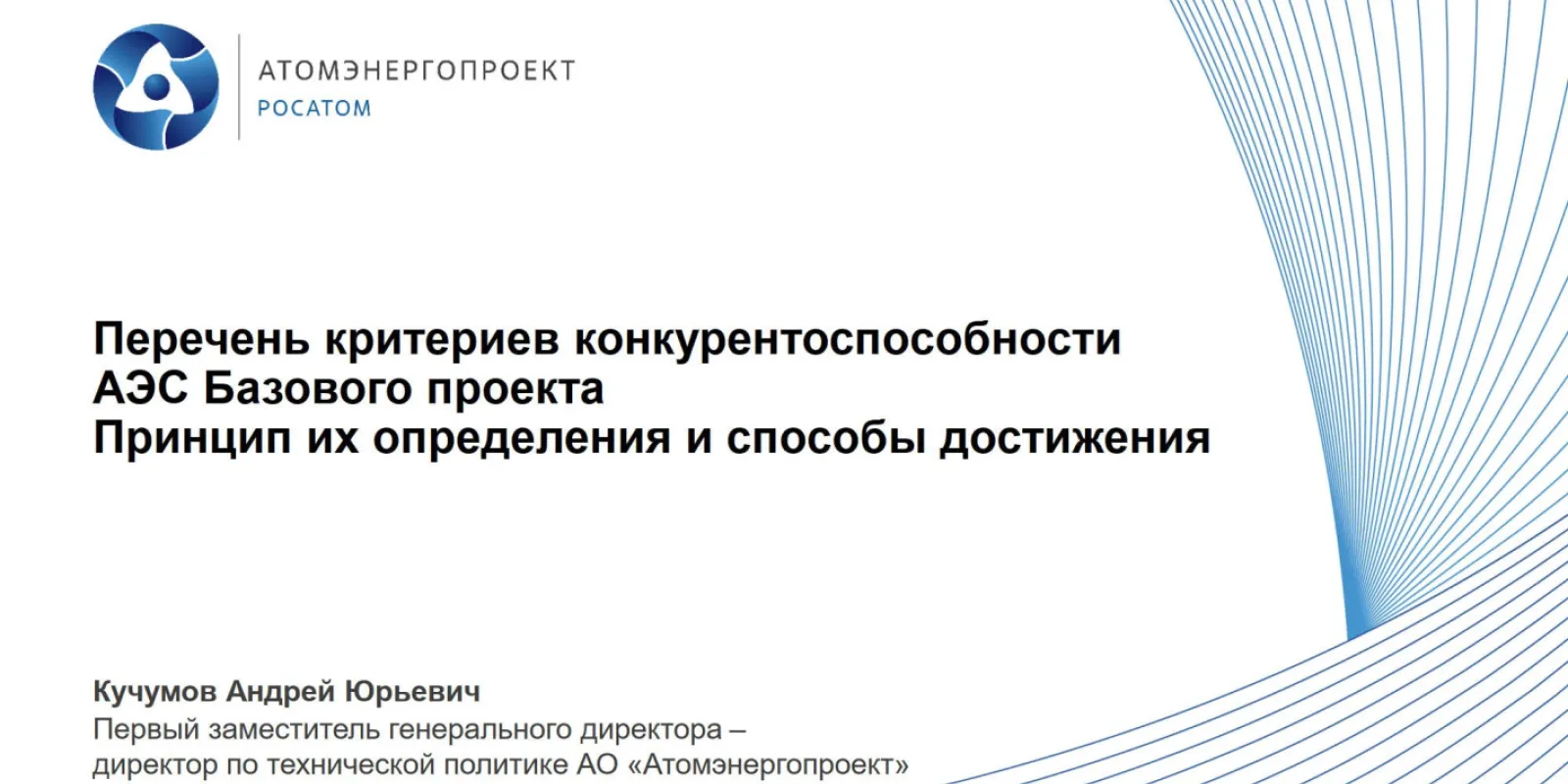 АТОМЭНЕРГОПРОЕКТ
РОСАТОМ

Перечень критериев конкурентоспособности
АЭС Базового проекта
Принцип их определения и способы достижения

Кучумов Андрей Юрьевич
Первый заместитель генерального директора –
директор по технической политике АО «Атомэнергопроект»